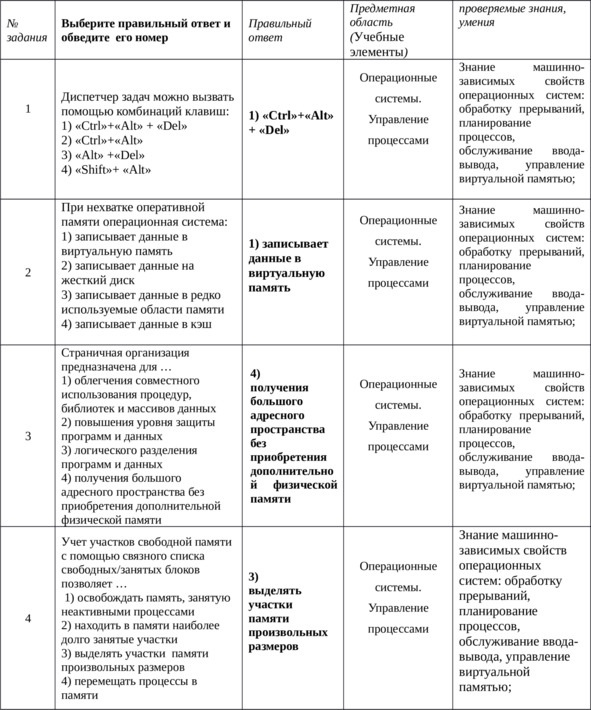 | № задания | Выберите правильный ответ и обведите его номер | Правильный ответ | Предметная область (Учебные элементы) | проверяемые знания, умения |
|---|---|---|---|---|
| 1 | Диспетчер задач можно вызвать помощью комбинаций клавиш: 1) «Ctrl»+«Alt» + «Del» 2) «Ctrl»+«Alt» 3) «Alt» +«Del» 4) «Shift»+ «Alt» | 1) «Ctrl»+«Alt» + «Del» | Операционные системы. Управление процессами | Знание машинно-зависимых свойств операционных систем: обработку прерываний, планирование процессов, обслуживание ввода-вывода, управление виртуальной памятью; |
| 2 | При нехватке оперативной памяти операционная система: 1) записывает данные в виртуальную память 2) записывает данные на жесткий диск 3) записывает данные в редко используемые области памяти 4) записывает данные в кэш | 1) записывает данные в виртуальную память | Операционные системы. Управление процессами | Знание машинно-зависимых свойств операционных систем: обработку прерываний, планирование процессов, обслуживание ввода-вывода, управление виртуальной памятью; |
| 3 | Страничная организация предназначена для … 1) облегчения совместного использования процедур, библиотек и массивов данных 2) повышения уровня защиты программ и данных 3) логического разделения программ и данных 4) получения большого адресного пространства без приобретения дополнительной физической памяти | 4) получения большого адресного пространства без приобретения дополнительной физической памяти | Операционные системы. Управление процессами | Знание машинно-зависимых свойств операционных систем: обработку прерываний, планирование процессов, обслуживание ввода-вывода, управление виртуальной памятью; |
| 4 | Учет участков свободной памяти с помощью связного списка свободных/занятых блоков позволяет … 1) освобождать память, занятую неактивными процессами 2) находить в памяти наиболее долго занятые участки 3) выделять участки памяти произвольных размеров 4) перемещать процессы в памяти | 3) выделять участки памяти произвольных размеров | Операционные системы. Управление процессами | Знание машинно-зависимых свойств операционных систем: обработку прерываний, планирование процессов, обслуживание ввода-вывода, управление виртуальной памятью; |